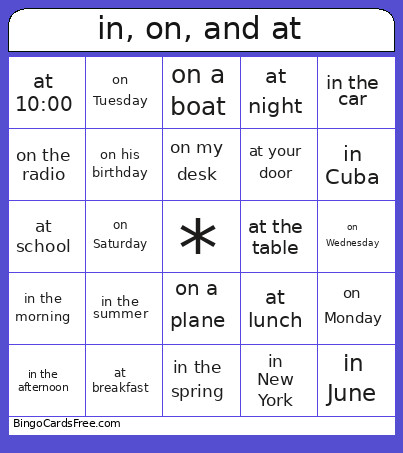 in, on, and at

| | | | | |
|---|---|---|---|---|
| at 10:00 | on Tuesday | on a boat | at night | in the car |
| on the radio | on his birthday | on my desk | at your door | in Cuba |
| at school | on Saturday | * | at the table | on Wednesday |
| in the morning | in the summer | on a plane | at lunch | on Monday |
| in the afternoon | at breakfast | in the spring | in New York | in June |

BingoCardsFree.com